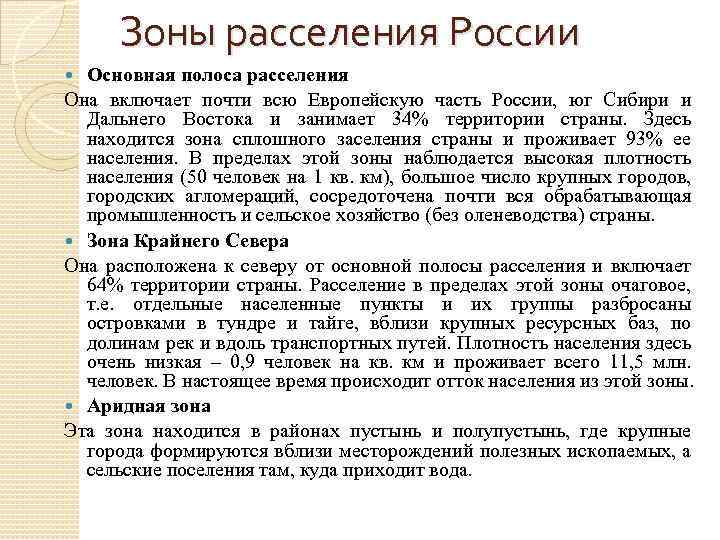 Зоны расселения России

Основная полоса расселения

Она включает почти всю Европейскую часть России, юг Сибири и Дальнего Востока и занимает 34% территории страны. Здесь находится зона сплошного заселения страны и проживает 93% ее населения. В пределах этой зоны наблюдается высокая плотность населения (50 человек на 1 кв. км), большое число крупных городов, городских агломераций, сосредоточена почти вся обрабатывающая промышленность и сельское хозяйство (без оленеводства) страны.

Зона Крайнего Севера

Она расположена к северу от основной полосы расселения и включает 64% территории страны. Расселение в пределах этой зоны очаговое, т.е. отдельные населенные пункты и их группы разбросаны островками в тундре и тайге, вблизи крупных ресурсных баз, по долинам рек и вдоль транспортных путей. Плотность населения здесь очень низкая – 0,9 человек на кв. км и проживает всего 11,5 млн. человек. В настоящее время происходит отток населения из этой зоны.

Аридная зона

Эта зона находится в районах пустынь и полупустынь, где крупные города формируются вблизи месторождений полезных ископаемых, а сельские поселения там, куда приходит вода.